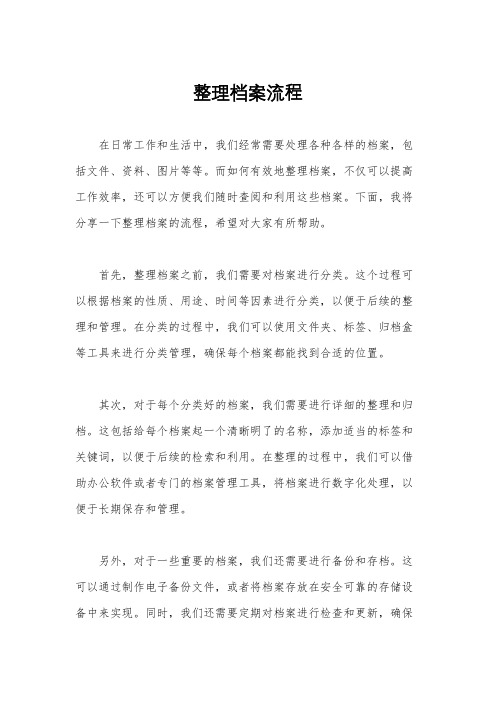 整理档案流程

在日常工作和生活中，我们经常需要处理各种各样的档案，包括文件、资料、图片等等。而如何有效地整理档案，不仅可以提高工作效率，还可以方便我们随时查阅和利用这些档案。下面，我将分享一下整理档案的流程，希望对大家有所帮助。

首先，整理档案之前，我们需要对档案进行分类。这个过程可以根据档案的性质、用途、时间等因素进行分类，以便于后续的整理和管理。在分类的过程中，我们可以使用文件夹、标签、归档盒等工具来进行分类管理，确保每个档案都能找到合适的位置。

其次，对于每个分类好的档案，我们需要进行详细的整理和归档。这包括给每个档案起一个清晰明了的名称，添加适当的标签和关键词，以便于后续的检索和利用。在整理的过程中，我们可以借助办公软件或者专门的档案管理工具，将档案进行数字化处理，以便于长期保存和管理。

另外，对于一些重要的档案，我们还需要进行备份和存档。这可以通过制作电子备份文件，或者将档案存放在安全可靠的存储设备中来实现。同时，我们还需要定期对档案进行检查和更新，确保